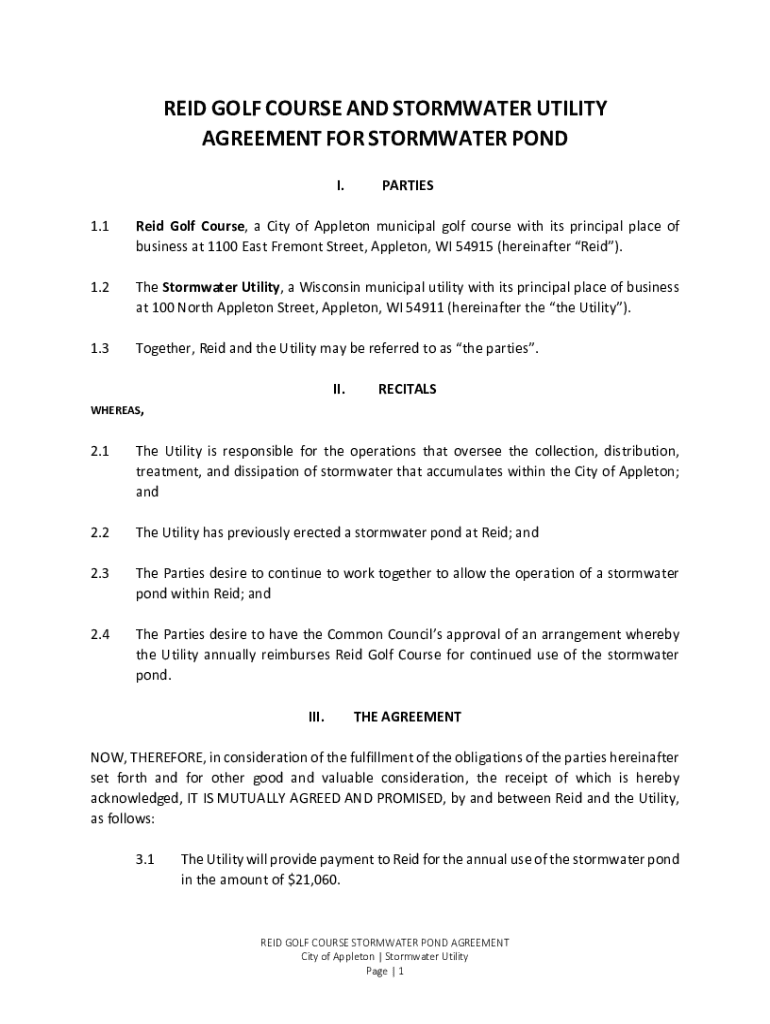 REID GOLF COURSE AND STORMWATER UTILITY AGREEMENT FOR STORMWATER POND

I. PARTIES

1.1 Reid Golf Course, a City of Appleton municipal golf course with its principal place of business at 1100 East Fremont Street, Appleton, WI 54915 (hereinafter “Reid”).

1.2 The Stormwater Utility, a Wisconsin municipal utility with its principal place of business at 100 North Appleton Street, Appleton, WI 54911 (hereinafter the “the Utility”).

1.3 Together, Reid and the Utility may be referred to as “the parties”.

II. RECITALS

WHEREAS,

2.1 The Utility is responsible for the operations that oversee the collection, distribution, treatment, and dissipation of stormwater that accumulates within the City of Appleton; and

2.2 The Utility has previously erected a stormwater pond at Reid; and

2.3 The Parties desire to continue to work together to allow the operation of a stormwater pond within Reid; and

2.4 The Parties desire to have the Common Council’s approval of an arrangement whereby the Utility annually reimburses Reid Golf Course for continued use of the stormwater pond.

III. THE AGREEMENT

NOW, THEREFORE, in consideration of the fulfillment of the obligations of the parties hereinafter set forth and for other good and valuable consideration, the receipt of which is hereby acknowledged, IT IS MUTUALLY AGREED AND PROMISED, by and between Reid and the Utility, as follows:

3.1 The Utility will provide payment to Reid for the annual use of the stormwater pond in the amount of $21,060.

REID GOLF COURSE STORMWATER POND AGREEMENT
City of Appleton | Stormwater Utility
Page | 1